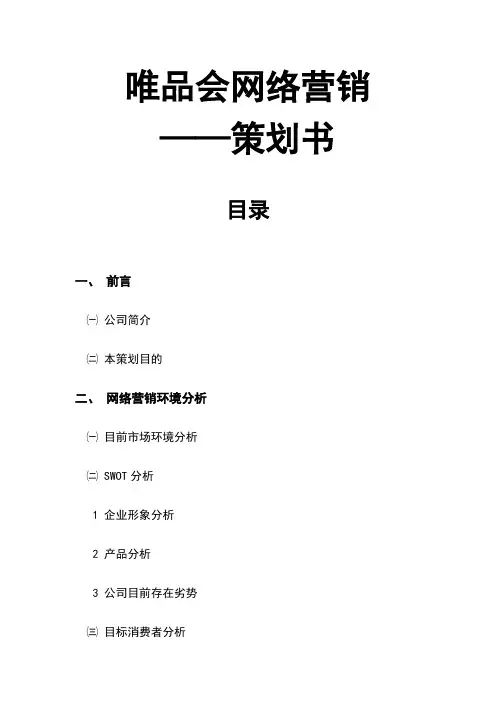 唯品会网络营销

——策划书

目录

一、 前言

㈠ 公司简介

㈡ 本策划目的

二、 网络营销环境分析

㈠ 目前市场环境分析

㈡ SWOT 分析

1 企业形象分析

2 产品分析

3 公司目前存在劣势

㈢ 目标消费者分析